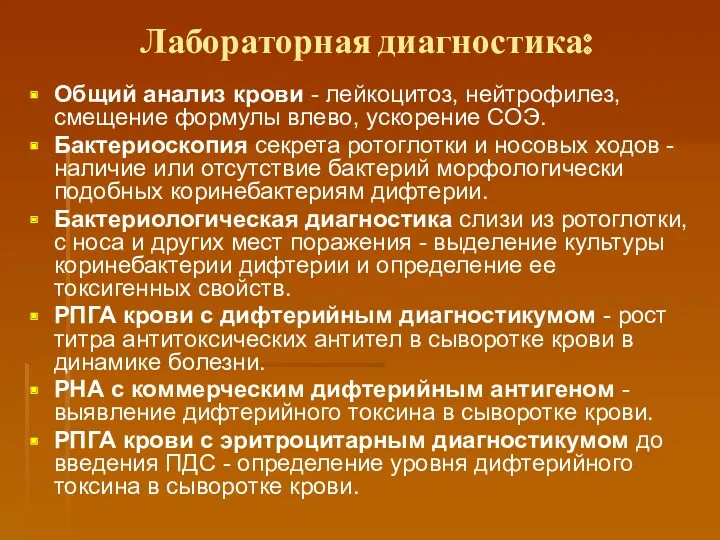 Лабораторная диагностика:

Общий анализ крови - лейкоцитоз, нейтрофилез, смещение формулы влево, ускорение СОЭ.

Бактериоскопия секрета ротоглотки и носовых ходов - наличие или отсутствие бактерий морфологически подобных коринебактериям дифтерии.

Бактериологическая диагностика слизи из ротоглотки, с носа и других мест поражения - выделение культуры коринебактерии дифтерии и определение ее токсигенных свойств.

РПГА крови с дифтерийным диагностикумом - рост титра антитоксических антител в сыворотке крови в динамике болезни.

РНА с коммерческим дифтерийным антигеном - выявление дифтерийного токсина в сыворотке крови.

РПГА крови с эритроцитарным диагностикумом до введения ПДС - определение уровня дифтерийного токсина в сыворотке крови.